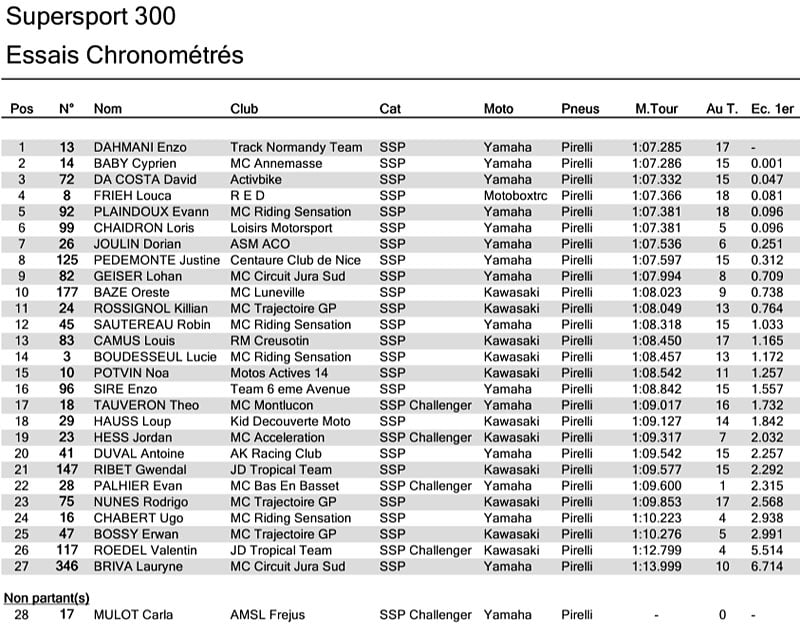 Supersport 300
Essais Chronométrés

| Pos | N° | Nom | Club | Cat | Moto | Pneus | M.Tour | Au T. | Ec. 1er |
|---|---|---|---|---|---|---|---|---|---|
| 1 | 13 | DAHMANI Enzo | Track Normandy Team | SSP | Yamaha | Pirelli | 1:07.285 | 17 | - |
| 2 | 14 | BABY Cyprien | MC Annemasse | SSP | Yamaha | Pirelli | 1:07.286 | 15 | 0.001 |
| 3 | 72 | DA COSTA David | Activbike | SSP | Yamaha | Pirelli | 1:07.332 | 15 | 0.047 |
| 4 | 8 | FRIEH Louca | R E D | SSP | Motoboxtrc | Pirelli | 1:07.366 | 18 | 0.081 |
| 5 | 92 | PLAINDOUX Evann | MC Riding Sensation | SSP | Yamaha | Pirelli | 1:07.381 | 18 | 0.096 |
| 6 | 99 | CHAIDRON Loris | Loisirs Motorsport | SSP | Yamaha | Pirelli | 1:07.381 | 5 | 0.096 |
| 7 | 26 | JOULIN Dorian | ASM ACO | SSP | Yamaha | Pirelli | 1:07.536 | 6 | 0.251 |
| 8 | 125 | PEDEMONTE Justine | Centaure Club de Nice | SSP | Yamaha | Pirelli | 1:07.597 | 15 | 0.312 |
| 9 | 82 | GEISER Lohan | MC Circuit Jura Sud | SSP | Yamaha | Pirelli | 1:07.994 | 8 | 0.709 |
| 10 | 177 | BAZE Oreste | MC Luneville | SSP | Kawasaki | Pirelli | 1:08.023 | 9 | 0.738 |
| 11 | 24 | ROSSIGNOL Killian | MC Trajectoire GP | SSP | Kawasaki | Pirelli | 1:08.049 | 13 | 0.764 |
| 12 | 45 | SAUTEREAU Robin | MC Riding Sensation | SSP | Yamaha | Pirelli | 1:08.318 | 15 | 1.033 |
| 13 | 83 | CAMUS Louis | RM Creusotin | SSP | Kawasaki | Pirelli | 1:08.450 | 17 | 1.165 |
| 14 | 3 | BOUDESSEUL Lucie | MC Riding Sensation | SSP | Kawasaki | Pirelli | 1:08.457 | 13 | 1.172 |
| 15 | 10 | POTVIN Noa | Motos Actives 14 | SSP | Kawasaki | Pirelli | 1:08.542 | 11 | 1.257 |
| 16 | 96 | SIRE Enzo | Team 6 eme Avenue | SSP | Yamaha | Pirelli | 1:08.842 | 15 | 1.557 |
| 17 | 18 | TAUVERON Theo | MC Montlucon | SSP Challenger | Yamaha | Pirelli | 1:09.017 | 16 | 1.732 |
| 18 | 29 | HAUSS Loup | Kid Decouverte Moto | SSP | Kawasaki | Pirelli | 1:09.127 | 14 | 1.842 |
| 19 | 23 | HESS Jordan | MC Acceleration | SSP Challenger | Kawasaki | Pirelli | 1:09.317 | 7 | 2.032 |
| 20 | 41 | DUVAL Antoine | AK Racing Club | SSP | Yamaha | Pirelli | 1:09.542 | 15 | 2.257 |
| 21 | 147 | RIBET Gwendal | JD Tropical Team | SSP | Kawasaki | Pirelli | 1:09.577 | 15 | 2.292 |
| 22 | 28 | PALHIER Evan | MC Bas En Basset | SSP Challenger | Yamaha | Pirelli | 1:09.600 | 1 | 2.315 |
| 23 | 75 | NUNES Rodrigo | MC Trajectoire GP | SSP | Kawasaki | Pirelli | 1:09.853 | 17 | 2.568 |
| 24 | 16 | CHABERT Ugo | MC Riding Sensation | SSP | Yamaha | Pirelli | 1:10.223 | 4 | 2.938 |
| 25 | 47 | BOSSY Erwan | MC Trajectoire GP | SSP | Kawasaki | Pirelli | 1:10.276 | 5 | 2.991 |
| 26 | 117 | ROEDEL Valentin | JD Tropical Team | SSP Challenger | Kawasaki | Pirelli | 1:12.799 | 4 | 5.514 |
| 27 | 346 | BRIVA Lauryne | MC Circuit Jura Sud | SSP | Yamaha | Pirelli | 1:13.999 | 10 | 6.714 |

Non partant(s)

| 28 | 17 | MULOT Carla | AMSL Frejus | SSP Challenger | Yamaha | Pirelli | - | 0 | - |
|---|---|---|---|---|---|---|---|---|---|